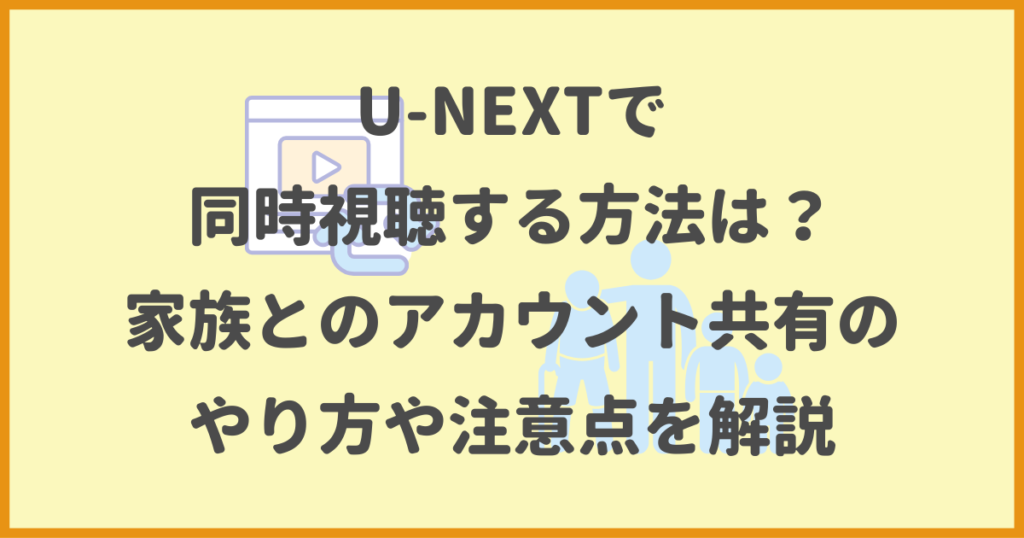 U-NEXTで
同時視聴する方法は？
家族とのアカウント共有の
やり方や注意点を解説